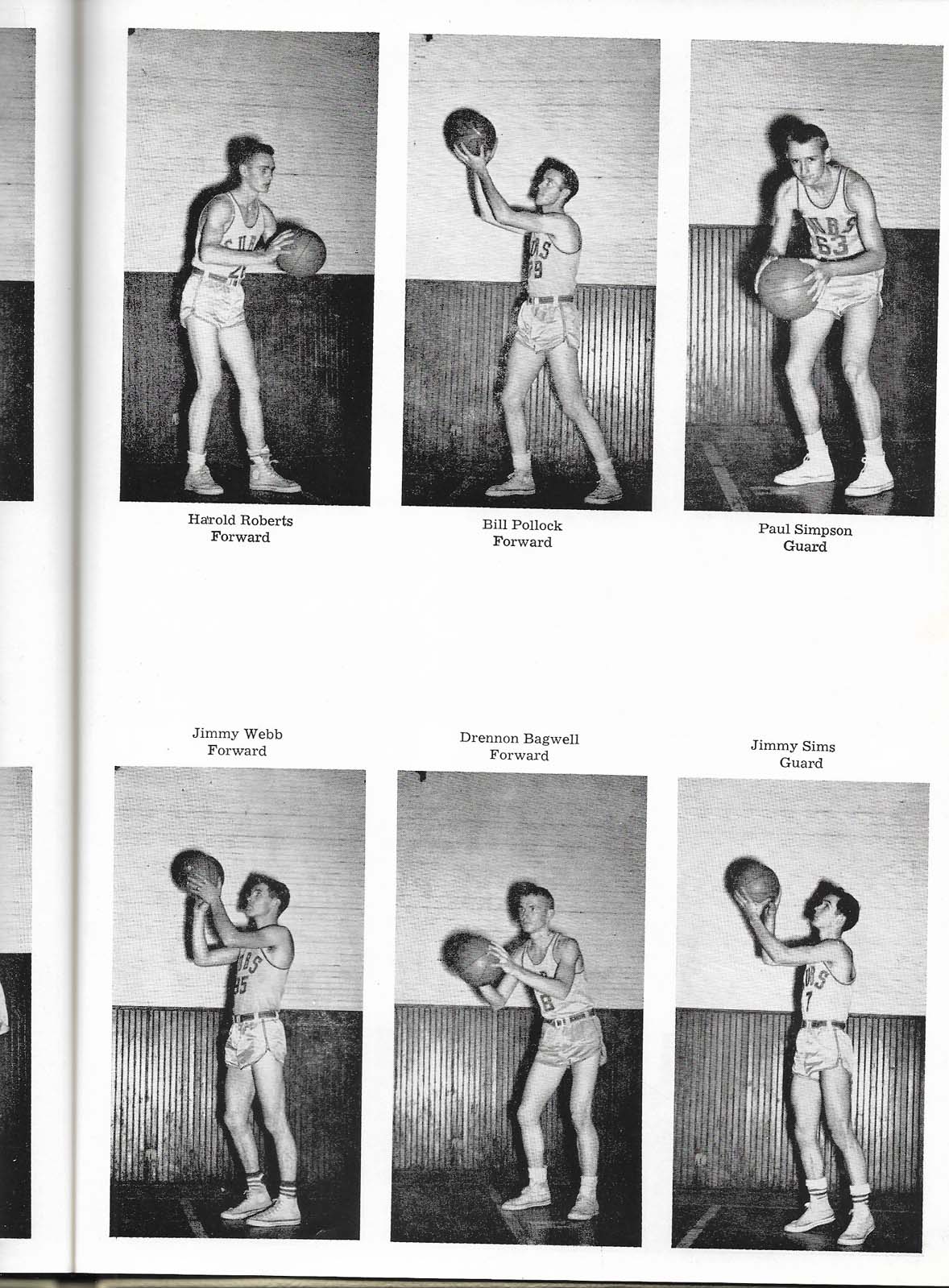 Harold Roberts
Forward

Bill Pollock
Forward

Paul Simpson
Guard

Jimmy Webb
Forward

Drennon Bagwell
Forward

Jimmy Sims
Guard